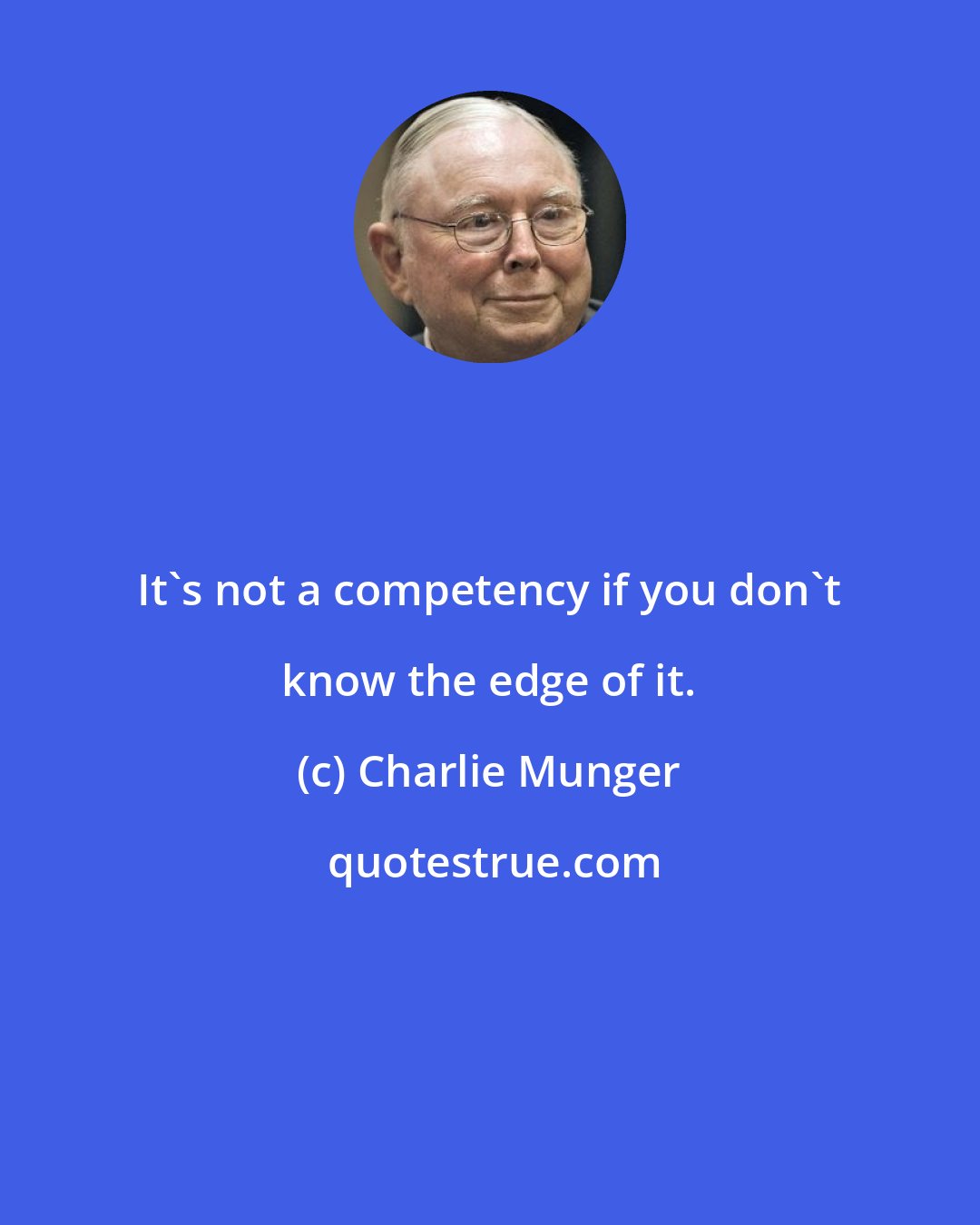 It`s not a competency if you don`t know the edge of it.

(c) Charlie Munger

quotestrue.com